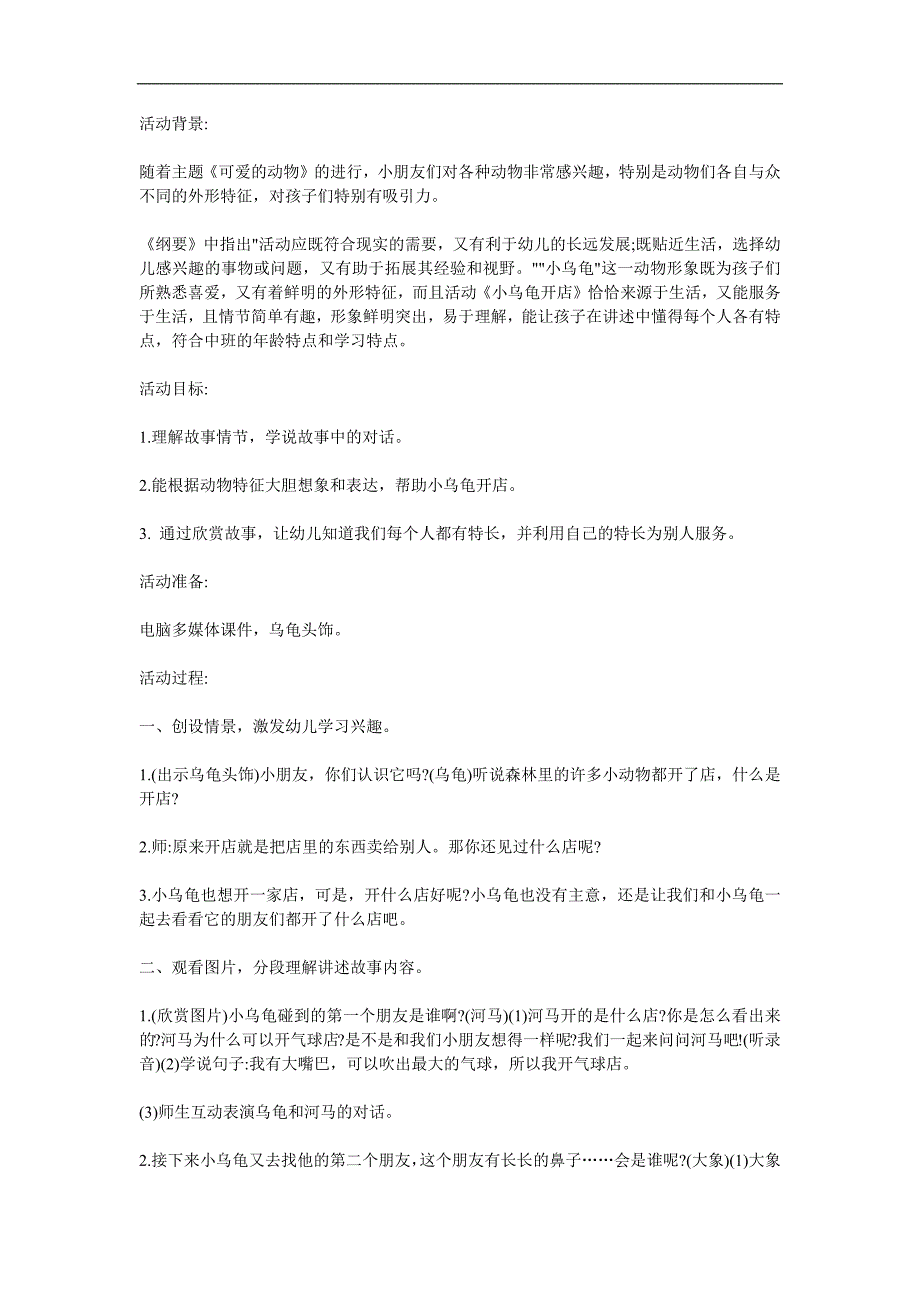 活动背景:

随着主题《可爱的动物》的进行，小朋友们对各种动物非常感兴趣，特别是动物们各自与众不同的外形特征，对孩子们特别有吸引力。

《纲要》中指出"活动应既符合现实的需要，又有利于幼儿的长远发展;既贴近生活，选择幼儿感兴趣的事物或问题，又有助于拓展其经验和视野。""小乌龟"这一动物形象既为孩子们所熟悉喜爱，又有着鲜明的外形特征，而且活动《小乌龟开店》恰恰来源于生活，又能服务于生活，且情节简单有趣，形象鲜明突出，易于理解，能让孩子在讲述中懂得每个人各有特点，符合中班的年龄特点和学习特点。

活动目标:

1.理解故事情节，学说故事中的对话。

2.能根据动物特征大胆想象和表达，帮助小乌龟开店。

3. 通过欣赏故事，让幼儿知道我们每个人都有特长，并利用自己的特长为别人服务。

活动准备:

电脑多媒体课件，乌龟头饰。

活动过程:

一、创设情景，激发幼儿学习兴趣。

1.(出示乌龟头饰)小朋友，你们认识它吗?(乌龟)听说森林里的许多小动物都开了店，什么是开店?

2.师:原来开店就是把店里的东西卖给别人。那你还见过什么店呢?

3.小乌龟也想开一家店，可是，开什么店好呢?小乌龟也没有主意，还是让我们和小乌龟一起去看看它的朋友们都开了什么店吧。

二、观看图片，分段理解讲述故事内容。

1.(欣赏图片)小乌龟碰到的第一个朋友是谁啊?(河马)(1)河马开的是什么店?你是怎么看出来的?河马为什么可以开气球店?是不是和我们小朋友想得一样呢?我们一起来问问河马吧!(听录音)(2)学说句子:我有大嘴巴，可以吹出最大的气球，所以我开气球店。

(3)师生互动表演乌龟和河马的对话。

2.接下来小乌龟又去找他的第二个朋友，这个朋友有长长的鼻子……会是谁呢?(大象)(1)大象